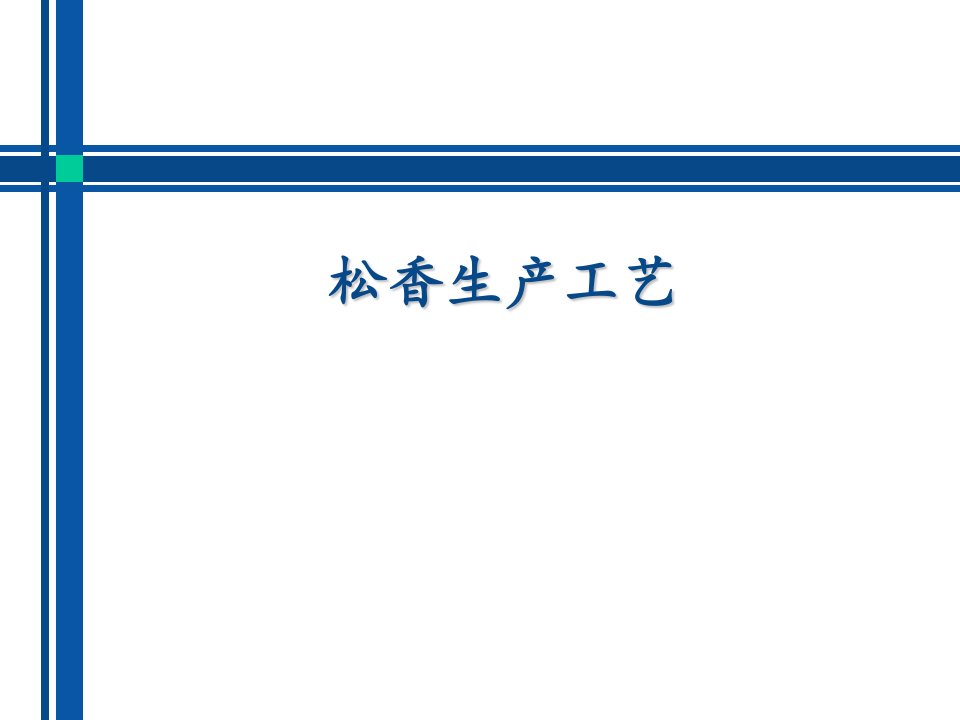 松香生产工艺